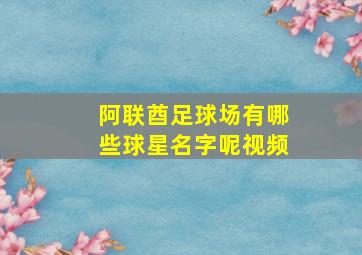 阿联酋足球场有哪些球星名字呢视频